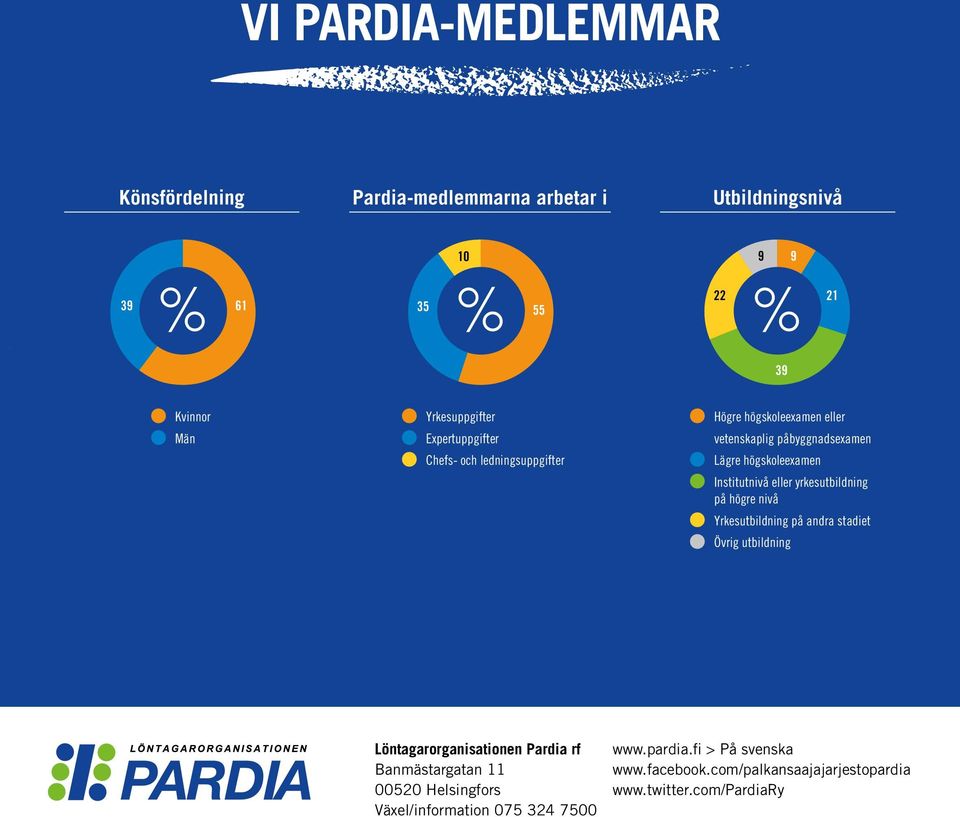 VI PARDIA-MEDLEMMAR

Könsfördelning

39
%
61

Kvinnor
Män

Pardia-medlemmarna arbetar i

10
35
%
55

Yrkesuppgifter
Expertuppgifter
Chefs- och ledningsuppgifter

Utbildningsnivå

9
9
22
%
21
39

Högre högskoleexamen eller vetenskaplig påbyggnadsexamen
Lägre högskoleexamen
Institutnivå eller yrkesutbildning på högre nivå
Yrkesutbildning på andra stadiet
Övrig utbildning

LÖNTAGARORGANISATIONEN PARDIA

Löntagarorganisationen Pardia rf
Banmästargatan 11
00520 Helsingfors
Växel/information 075 324 7500

www.pardia.fi > På svenska
www.facebook.com/palkansaajajarjestopardia
www.twitter.com/PardiaRy